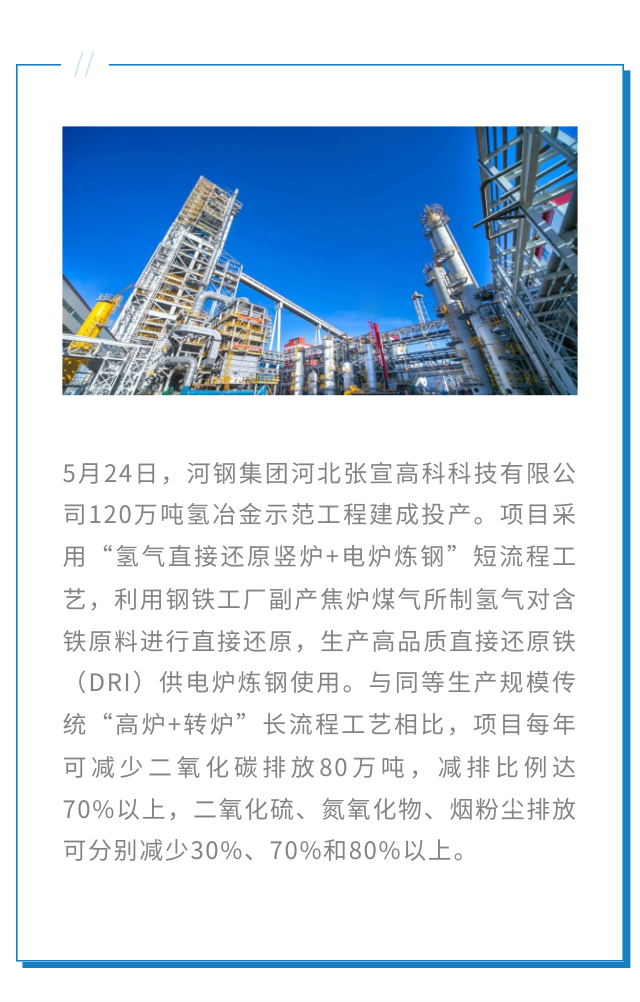 //

5月24日，河钢集团河北张宣高科科技有限公司120万吨氢冶金示范工程建成投产。项目采用“氢气直接还原竖炉+电炉炼钢”短流程工艺，利用钢铁工厂副产焦炉煤气所制氢气对含铁原料进行直接还原，生产高品质直接还原铁（DRI）供电炉炼钢使用。与同等生产规模传统“高炉+转炉”长流程工艺相比，项目每年可减少二氧化碳排放80万吨，减排比例达70%以上，二氧化硫、氮氧化物、烟粉尘排放可分别减少30%、70%和80%以上。